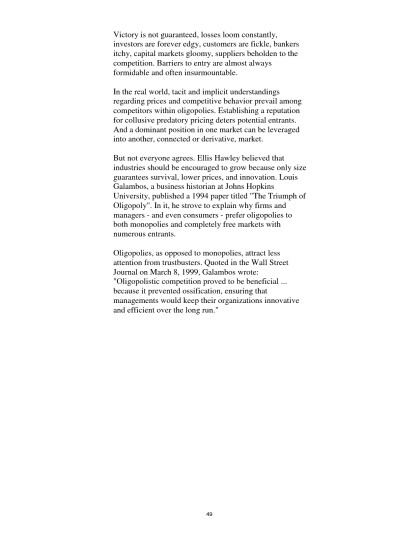 Victory is not guaranteed, losses loom constantly, investors are forever edgy, customers are fickle, bankers itchy, capital markets gloomy, suppliers beholden to the competition. Barriers to entry are almost always formidable and often insurmountable.

In the real world, tacit and implicit understandings regarding prices and competitive behavior prevail among competitors within oligopolies. Establishing a reputation for collusive predatory pricing deters potential entrants. And a dominant position in one market can be leveraged into another, connected or derivative, market.

But not everyone agrees. Ellis Hawley believed that industries should be encouraged to grow because only size guarantees survival, lower prices, and innovation. Louis Galambos, a business historian at Johns Hopkins University, published a 1994 paper titled "The Triumph of Oligopoly". In it, he strove to explain why firms and managers - and even consumers - prefer oligopolies to both monopolies and completely free markets with numerous entrants.

Oligopolies, as opposed to monopolies, attract less attention from trustbusters. Quoted in the Wall Street Journal on March 8, 1999, Galambos wrote: "Oligopolistic competition proved to be beneficial ... because it prevented ossification, ensuring that managements would keep their organizations innovative and efficient over the long run."

49